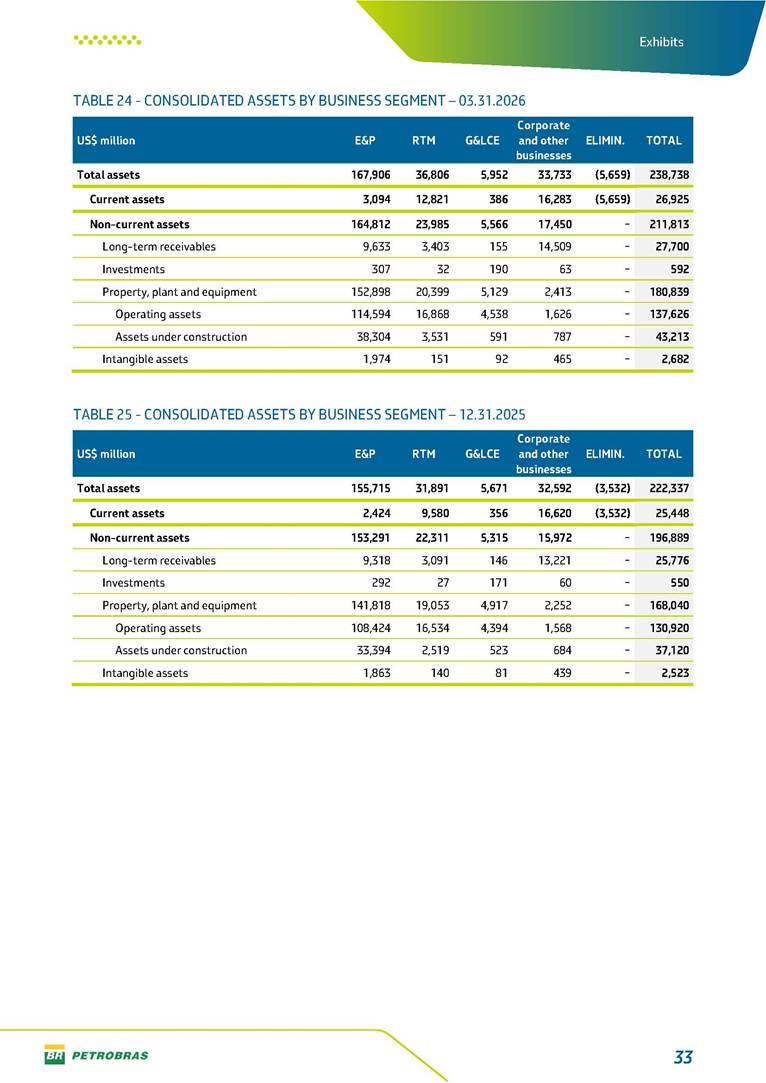 Exhibits

TABLE 24 - CONSOLIDATED ASSETS BY BUSINESS SEGMENT – 03.31.2026

| US$ million | E&P | RTM | G&LCE | Corporate and other businesses | ELIMIN. | TOTAL |
|---|---|---|---|---|---|---|
| Total assets | 167,906 | 36,806 | 5,952 | 33,733 | (5,659) | 238,738 |
| Current assets | 3,094 | 12,821 | 386 | 16,283 | (5,659) | 26,925 |
| Non-current assets | 164,812 | 23,985 | 5,566 | 17,450 | - | 211,813 |
| Long-term receivables | 9,633 | 3,403 | 155 | 14,509 | - | 27,700 |
| Investments | 307 | 32 | 190 | 63 | - | 592 |
| Property, plant and equipment | 152,898 | 20,399 | 5,129 | 2,413 | - | 180,839 |
| Operating assets | 114,594 | 16,868 | 4,538 | 1,626 | - | 137,626 |
| Assets under construction | 38,304 | 3,531 | 591 | 787 | - | 43,213 |
| Intangible assets | 1,974 | 151 | 92 | 465 | - | 2,682 |

TABLE 25 - CONSOLIDATED ASSETS BY BUSINESS SEGMENT – 12.31.2025

| US$ million | E&P | RTM | G&LCE | Corporate and other businesses | ELIMIN. | TOTAL |
|---|---|---|---|---|---|---|
| Total assets | 155,715 | 31,891 | 5,671 | 32,592 | (3,532) | 222,337 |
| Current assets | 2,424 | 9,580 | 356 | 16,620 | (3,532) | 25,448 |
| Non-current assets | 153,291 | 22,311 | 5,315 | 15,972 | - | 196,889 |
| Long-term receivables | 9,318 | 3,091 | 146 | 13,221 | - | 25,776 |
| Investments | 292 | 27 | 171 | 60 | - | 550 |
| Property, plant and equipment | 141,818 | 19,053 | 4,917 | 2,252 | - | 168,040 |
| Operating assets | 108,424 | 16,534 | 4,394 | 1,568 | - | 130,920 |
| Assets under construction | 33,394 | 2,519 | 523 | 684 | - | 37,120 |
| Intangible assets | 1,863 | 140 | 81 | 439 | - | 2,523 |

BR PETROBRAS

33